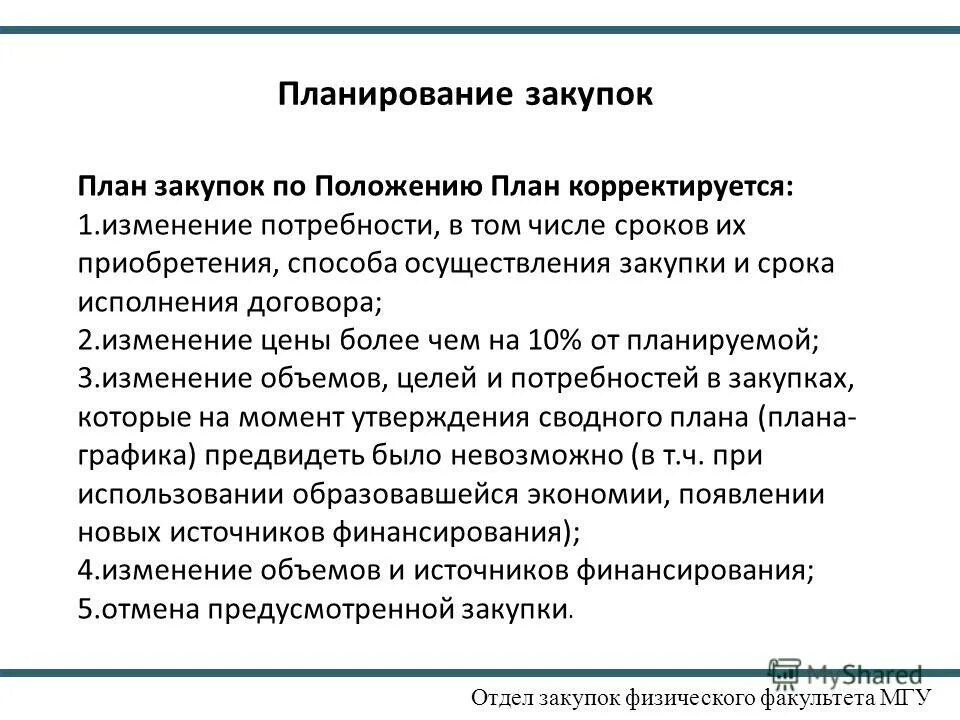 Планирование закупок

План закупок по Положению План корректируется:
1.изменение потребности, в том числе сроков их приобретения, способа осуществления закупки и срока исполнения договора;
2.изменение цены более чем на 10% от планируемой;
3.изменение объемов, целей и потребностей в закупках, которые на момент утверждения сводного плана (плана-графика) предвидеть было невозможно (в т.ч. при использовании образовавшейся экономии, появлении новых источников финансирования);
4.изменение объемов и источников финансирования;
5.отмена предусмотренной закупки.

MyShared

Отдел закупок физического факультета МГУ